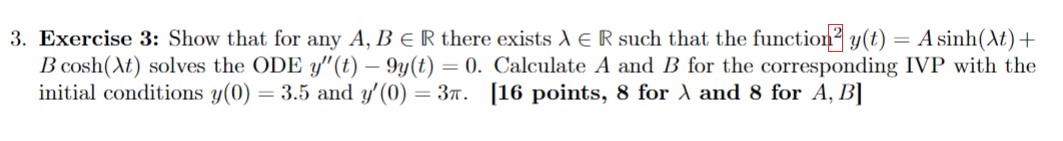 3. **Exercise 3:** Show that for any $A, B \in \mathbb{R}$ there exists $\lambda \in \mathbb{R}$ such that the function$^2$ $y(t) = A\sinh(\lambda t) + B\cosh(\lambda t)$ solves the ODE $y''(t) - 9y(t) = 0$. Calculate $A$ and $B$ for the corresponding IVP with the initial conditions $y(0) = 3.5$ and $y'(0) = 3\pi$. **[16 points, 8 for $\lambda$ and 8 for $A, B$]**